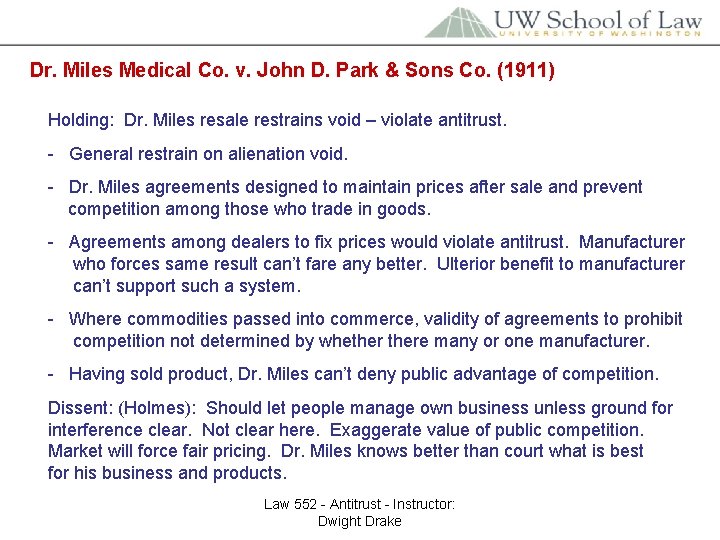 UW School of Law
UNIVERSITY OF WASHINGTON

Dr. Miles Medical Co. v. John D. Park & Sons Co. (1911)

Holding: Dr. Miles resale restrains void – violate antitrust.

- General restrain on alienation void.

- Dr. Miles agreements designed to maintain prices after sale and prevent competition among those who trade in goods.

- Agreements among dealers to fix prices would violate antitrust. Manufacturer who forces same result can't fare any better. Ulterior benefit to manufacturer can't support such a system.

- Where commodities passed into commerce, validity of agreements to prohibit competition not determined by whether there many or one manufacturer.

- Having sold product, Dr. Miles can't deny public advantage of competition.

Dissent: (Holmes): Should let people manage own business unless ground for interference clear. Not clear here. Exaggerate value of public competition. Market will force fair pricing. Dr. Miles knows better than court what is best for his business and products.

Law 552 - Antitrust - Instructor: Dwight Drake